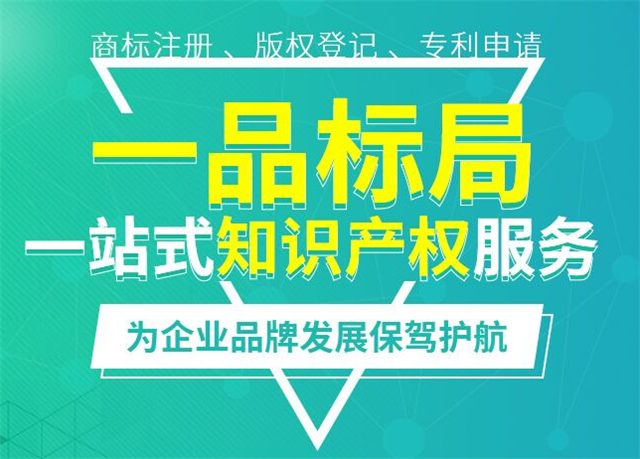 商标注册、版权登记、专利申请

一品标局

一站式知识产权服务

为企业品牌发展保驾护航